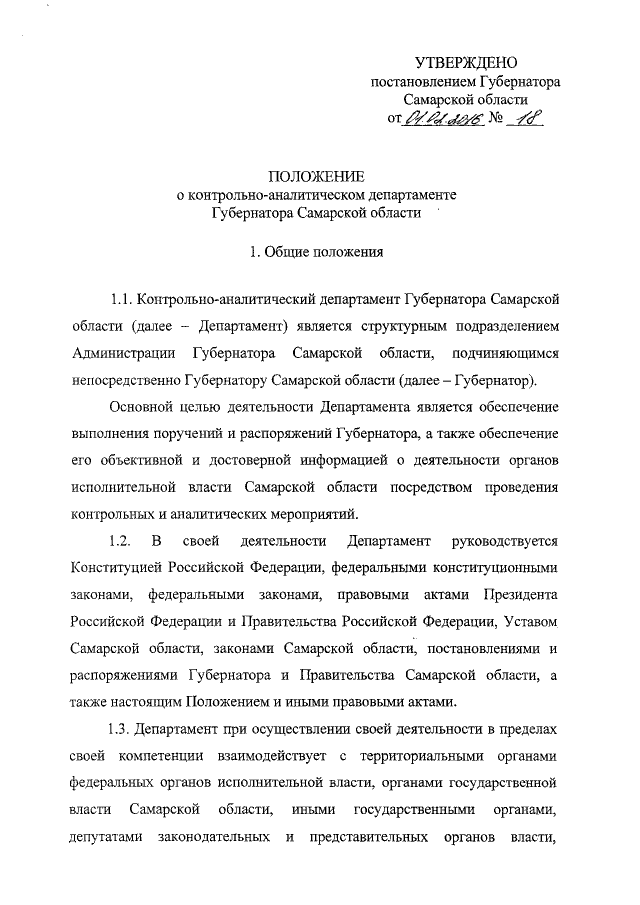 УТВЕРЖДЕНО
постановлением Губернатора
Самарской области
от 01.02.2016 № 18

ПОЛОЖЕНИЕ
о контрольно-аналитическом департаменте
Губернатора Самарской области

1. Общие положения

1.1. Контрольно-аналитический департамент Губернатора Самарской области (далее – Департамент) является структурным подразделением Администрации Губернатора Самарской области, подчиняющимся непосредственно Губернатору Самарской области (далее – Губернатор).

Основной целью деятельности Департамента является обеспечение выполнения поручений и распоряжений Губернатора, а также обеспечение его объективной и достоверной информацией о деятельности органов исполнительной власти Самарской области посредством проведения контрольных и аналитических мероприятий.

1.2. В своей деятельности Департамент руководствуется Конституцией Российской Федерации, федеральными конституционными законами, федеральными законами, правовыми актами Президента Российской Федерации и Правительства Российской Федерации, Уставом Самарской области, законами Самарской области, постановлениями и распоряжениями Губернатора и Правительства Самарской области, а также настоящим Положением и иными правовыми актами.

1.3. Департамент при осуществлении своей деятельности в пределах своей компетенции взаимодействует с территориальными органами федеральных органов исполнительной власти, органами государственной власти Самарской области, иными государственными органами, депутатами законодательных и представительных органов власти,